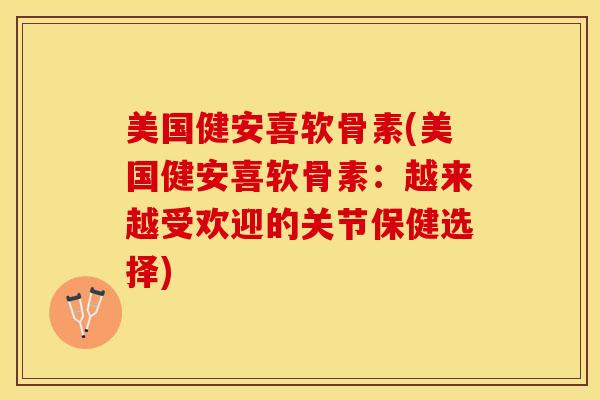 美国健安喜软骨素(美国健安喜软骨素：越来越受欢迎的关节保健选择)